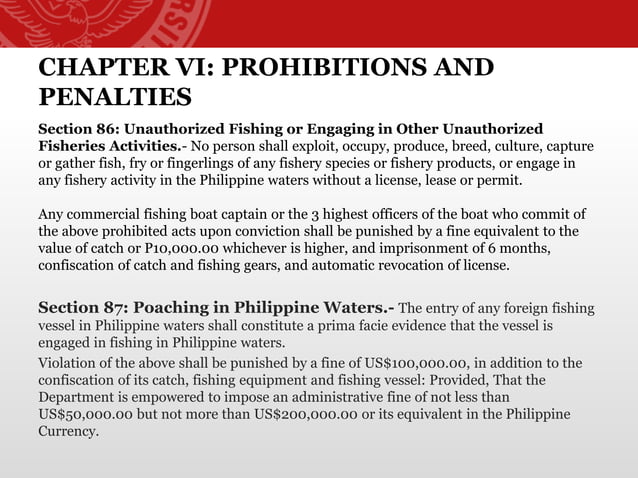 CHAPTER VI: PROHIBITIONS AND PENALTIES

Section 86: Unauthorized Fishing or Engaging in Other Unauthorized Fisheries Activities.- No person shall exploit, occupy, produce, breed, culture, capture or gather fish, fry or fingerlings of any fishery species or fishery products, or engage in any fishery activity in the Philippine waters without a license, lease or permit.

Any commercial fishing boat captain or the 3 highest officers of the boat who commit of the above prohibited acts upon conviction shall be punished by a fine equivalent to the value of catch or P10,000.00 whichever is higher, and imprisonment of 6 months, confiscation of catch and fishing gears, and automatic revocation of license.

Section 87: Poaching in Philippine Waters.- The entry of any foreign fishing vessel in Philippine waters shall constitute a prima facie evidence that the vessel is engaged in fishing in Philippine waters.

Violation of the above shall be punished by a fine of US$100,000.00, in addition to the confiscation of its catch, fishing equipment and fishing vessel: Provided, That the Department is empowered to impose an administrative fine of not less than US$50,000.00 but not more than US$200,000.00 or its equivalent in the Philippine Currency.